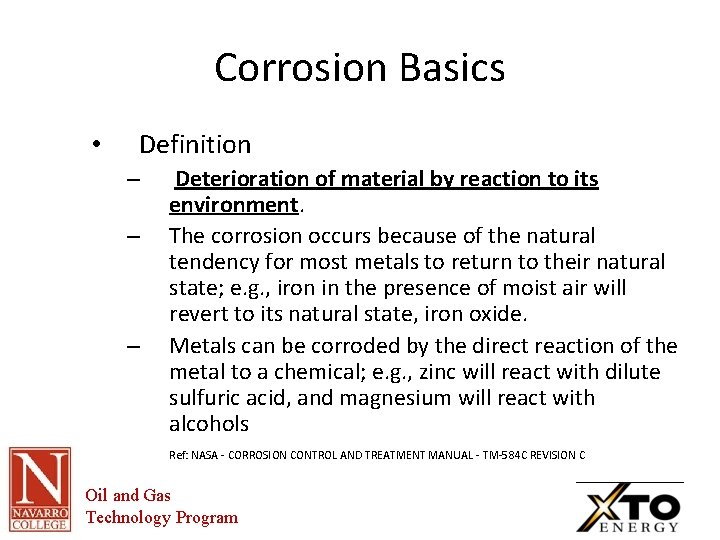 Corrosion Basics

• Definition

– Deterioration of material by reaction to its environment.

– The corrosion occurs because of the natural tendency for most metals to return to their natural state; e.g., iron in the presence of moist air will revert to its natural state, iron oxide.

– Metals can be corroded by the direct reaction of the metal to a chemical; e.g., zinc will react with dilute sulfuric acid, and magnesium will react with alcohols

Ref: NASA - CORROSION CONTROL AND TREATMENT MANUAL - TM-584C REVISION C

N
NAVARRO COLLEGE

Oil and Gas
Technology Program

XTO
ENERGY